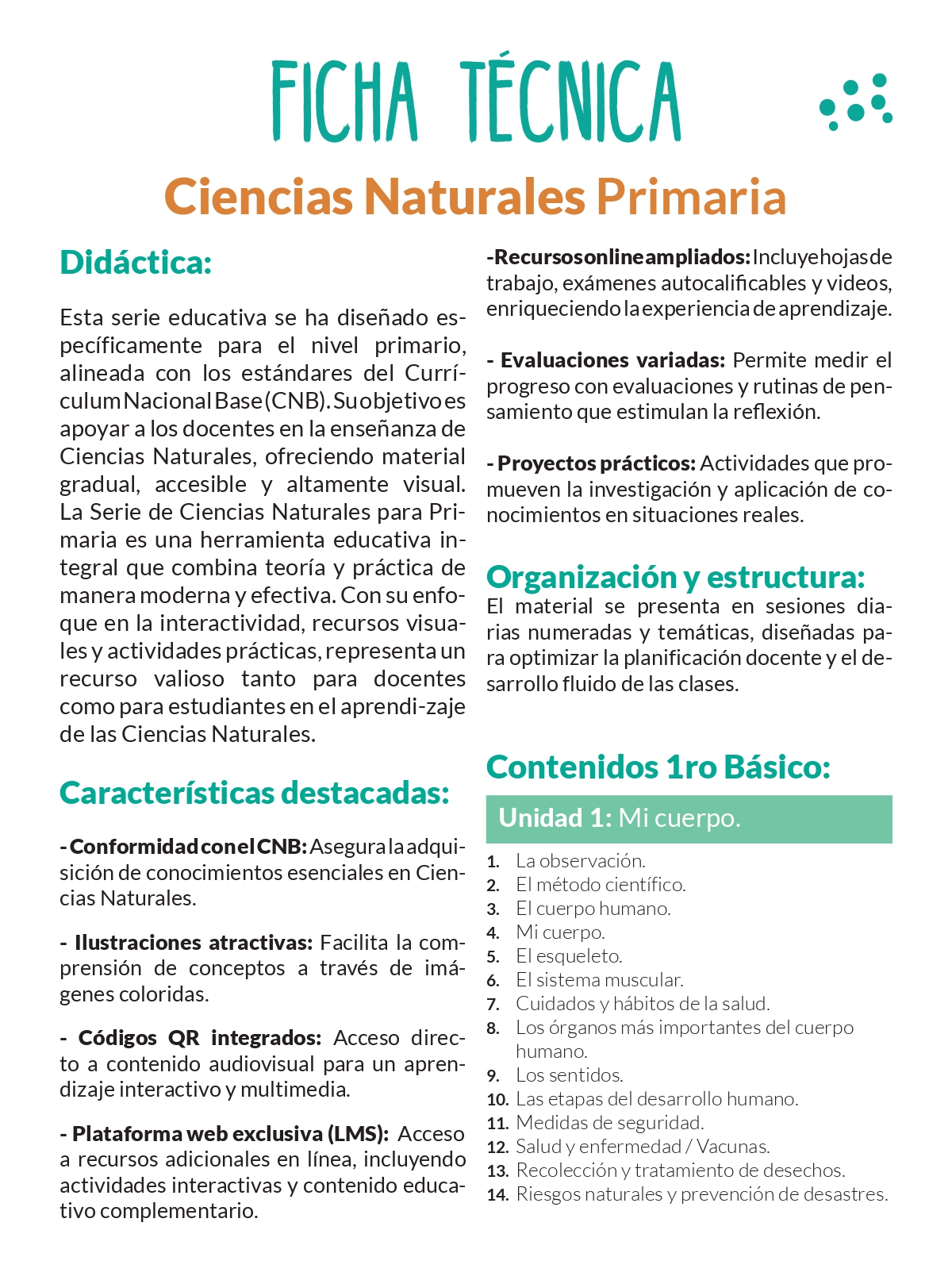 FICHA TÉCNICA

Ciencias Naturales Primaria

Didáctica:

Esta serie educativa se ha diseñado específicamente para el nivel primario, alineada con los estándares del Currículum Nacional Base (CNB). Su objetivo es apoyar a los docentes en la enseñanza de Ciencias Naturales, ofreciendo material gradual, accesible y altamente visual. La Serie de Ciencias Naturales para Primaria es una herramienta educativa integral que combina teoría y práctica de manera moderna y efectiva. Con su enfoque en la interactividad, recursos visuales y actividades prácticas, representa un recurso valioso tanto para docentes como para estudiantes en el aprendi-zaje de las Ciencias Naturales.

Características destacadas:

- Conformidad con el CNB: Asegura la adquisición de conocimientos esenciales en Ciencias Naturales.

- Ilustraciones atractivas: Facilita la comprensión de conceptos a través de imágenes coloridas.

- Códigos QR integrados: Acceso directo a contenido audiovisual para un aprendizaje interactivo y multimedia.

- Plataforma web exclusiva (LMS): Acceso a recursos adicionales en línea, incluyendo actividades interactivas y contenido educativo complementario.

-Recursos online ampliados: Incluye hojas de trabajo, exámenes autocalificables y videos, enriqueciendo la experiencia de aprendizaje.

- Evaluaciones variadas: Permite medir el progreso con evaluaciones y rutinas de pensamiento que estimulan la reflexión.

- Proyectos prácticos: Actividades que promueven la investigación y aplicación de conocimientos en situaciones reales.

Organización y estructura:
El material se presenta en sesiones diarias numeradas y temáticas, diseñadas para optimizar la planificación docente y el desarrollo fluido de las clases.

Contenidos 1ro Básico:

Unidad 1: Mi cuerpo.

1. La observación.
2. El método científico.
3. El cuerpo humano.
4. Mi cuerpo.
5. El esqueleto.
6. El sistema muscular.
7. Cuidados y hábitos de la salud.
8. Los órganos más importantes del cuerpo humano.
9. Los sentidos.
10. Las etapas del desarrollo humano.
11. Medidas de seguridad.
12. Salud y enfermedad / Vacunas.
13. Recolección y tratamiento de desechos.
14. Riesgos naturales y prevención de desastres.